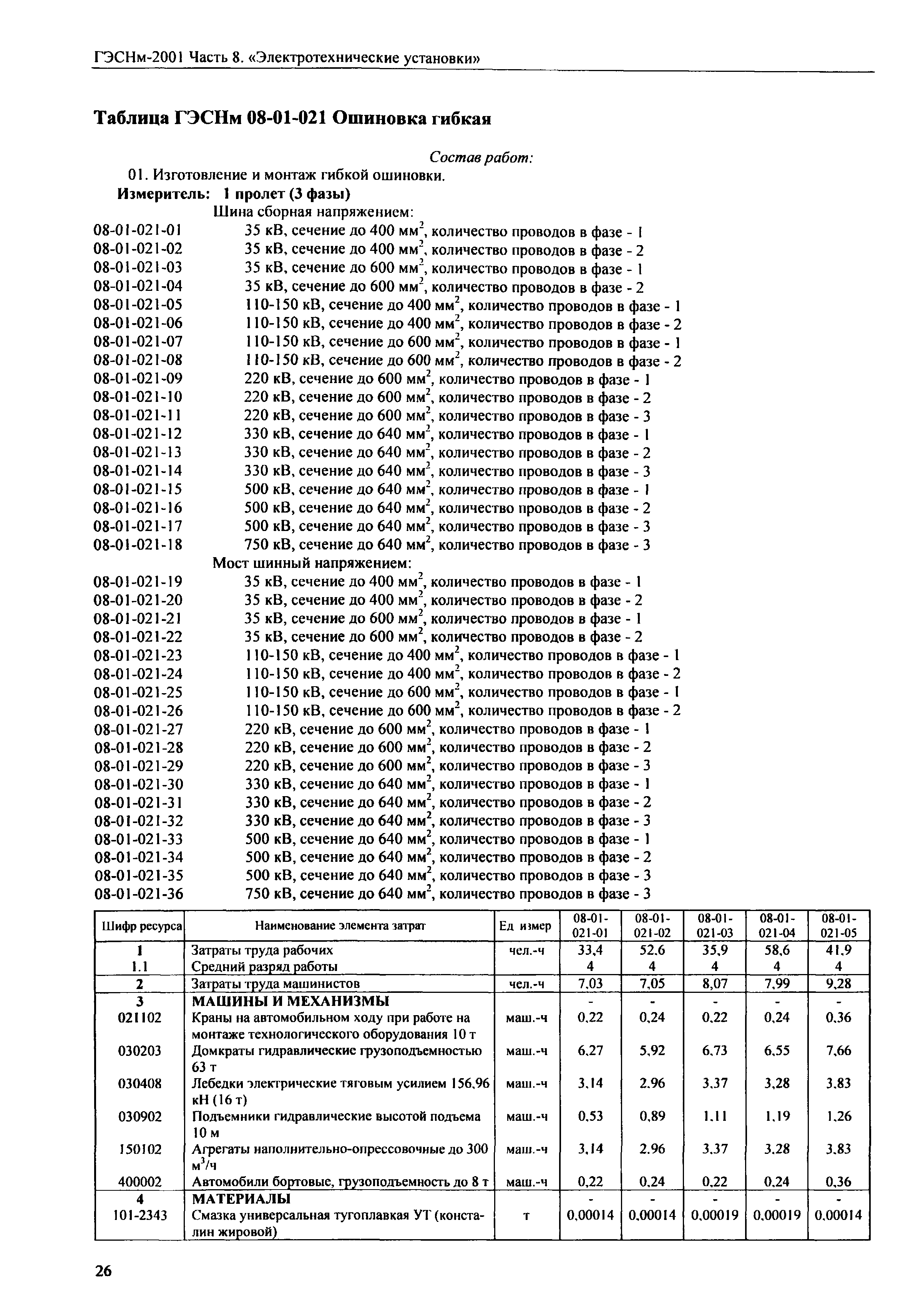 ГЭСНм-2001 Часть 8. «Электротехнические установки»

Таблица ГЭСНм 08-01-021 Ошиновка гибкая

Состав работ:

01. Изготовление и монтаж гибкой ошиновки.

Измеритель: 1 пролет (3 фазы)

Шина сборная напряжением:

08-01-021-01 35 кВ, сечение до 400 мм$^2$, количество проводов в фазе - 1
08-01-021-02 35 кВ, сечение до 400 мм$^2$, количество проводов в фазе - 2
08-01-021-03 35 кВ, сечение до 600 мм$^2$, количество проводов в фазе - 1
08-01-021-04 35 кВ, сечение до 600 мм$^2$, количество проводов в фазе - 2
08-01-021-05 110-150 кВ, сечение до 400 мм$^2$, количество проводов в фазе - 1
08-01-021-06 110-150 кВ, сечение до 400 мм$^2$, количество проводов в фазе - 2
08-01-021-07 110-150 кВ, сечение до 600 мм$^2$, количество проводов в фазе - 1
08-01-021-08 110-150 кВ, сечение до 600 мм$^2$, количество проводов в фазе - 2
08-01-021-09 220 кВ, сечение до 600 мм$^2$, количество проводов в фазе - 1
08-01-021-10 220 кВ, сечение до 600 мм$^2$, количество проводов в фазе - 2
08-01-021-11 220 кВ, сечение до 600 мм$^2$, количество проводов в фазе - 3
08-01-021-12 330 кВ, сечение до 640 мм$^2$, количество проводов в фазе - 1
08-01-021-13 330 кВ, сечение до 640 мм$^2$, количество проводов в фазе - 2
08-01-021-14 330 кВ, сечение до 640 мм$^2$, количество проводов в фазе - 3
08-01-021-15 500 кВ, сечение до 640 мм$^2$, количество проводов в фазе - 1
08-01-021-16 500 кВ, сечение до 640 мм$^2$, количество проводов в фазе - 2
08-01-021-17 500 кВ, сечение до 640 мм$^2$, количество проводов в фазе - 3
08-01-021-18 750 кВ, сечение до 640 мм$^2$, количество проводов в фазе - 3

Мост шинный напряжением:

08-01-021-19 35 кВ, сечение до 400 мм$^2$, количество проводов в фазе - 1
08-01-021-20 35 кВ, сечение до 400 мм$^2$, количество проводов в фазе - 2
08-01-021-21 35 кВ, сечение до 600 мм$^2$, количество проводов в фазе - 1
08-01-021-22 35 кВ, сечение до 600 мм$^2$, количество проводов в фазе - 2
08-01-021-23 110-150 кВ, сечение до 400 мм$^2$, количество проводов в фазе - 1
08-01-021-24 110-150 кВ, сечение до 400 мм$^2$, количество проводов в фазе - 2
08-01-021-25 110-150 кВ, сечение до 600 мм$^2$, количество проводов в фазе - 1
08-01-021-26 110-150 кВ, сечение до 600 мм$^2$, количество проводов в фазе - 2
08-01-021-27 220 кВ, сечение до 600 мм$^2$, количество проводов в фазе - 1
08-01-021-28 220 кВ, сечение до 600 мм$^2$, количество проводов в фазе - 2
08-01-021-29 220 кВ, сечение до 600 мм$^2$, количество проводов в фазе - 3
08-01-021-30 330 кВ, сечение до 640 мм$^2$, количество проводов в фазе - 1
08-01-021-31 330 кВ, сечение до 640 мм$^2$, количество проводов в фазе - 2
08-01-021-32 330 кВ, сечение до 640 мм$^2$, количество проводов в фазе - 3
08-01-021-33 500 кВ, сечение до 640 мм$^2$, количество проводов в фазе - 1
08-01-021-34 500 кВ, сечение до 640 мм$^2$, количество проводов в фазе - 2
08-01-021-35 500 кВ, сечение до 640 мм$^2$, количество проводов в фазе - 3
08-01-021-36 750 кВ, сечение до 640 мм$^2$, количество проводов в фазе - 3

| Шифр ресурса | Наименование элемента затрат | Ед измер | 08-01-021-01 | 08-01-021-02 | 08-01-021-03 | 08-01-021-04 | 08-01-021-05 |
|---|---|---|---|---|---|---|---|
| 1 | Затраты труда рабочих | чел.-ч | 33,4 | 52,6 | 35,9 | 58,6 | 41,9 |
| 1.1 | Средний разряд работы | | 4 | 4 | 4 | 4 | 4 |
| 2 | Затраты труда машинистов | чел.-ч | 7,03 | 7,05 | 8,07 | 7,99 | 9,28 |
| 3 | МАШИНЫ И МЕХАНИЗМЫ | | - | - | - | - | - |
| 021102 | Краны на автомобильном ходу при работе на монтаже технологического оборудования 10 т | маш.-ч | 0,22 | 0,24 | 0,22 | 0,24 | 0,36 |
| 030203 | Домкраты гидравлические грузоподъемностью 63 т | маш.-ч | 6,27 | 5,92 | 6,73 | 6,55 | 7,66 |
| 030408 | Лебедки электрические тяговым усилием 156,96 кН (16 т) | маш.-ч | 3,14 | 2,96 | 3,37 | 3,28 | 3,83 |
| 030902 | Подъемники гидравлические высотой подъема 10 м | маш.-ч | 0,53 | 0,89 | 1,11 | 1,19 | 1,26 |
| 150102 | Агрегаты наполнительно-опрессовочные до 300 м$^3$/ч | маш.-ч | 3,14 | 2,96 | 3,37 | 3,28 | 3,83 |
| 400002 | Автомобили бортовые, грузоподъемность до 8 т | маш.-ч | 0,22 | 0,24 | 0,22 | 0,24 | 0,36 |
| 4 | МАТЕРИАЛЫ | | - | - | - | - | - |
| 101-2343 | Смазка универсальная тугоплавкая УТ (консталин жировой) | т | 0,00014 | 0,00014 | 0,00019 | 0,00019 | 0,00014 |

26